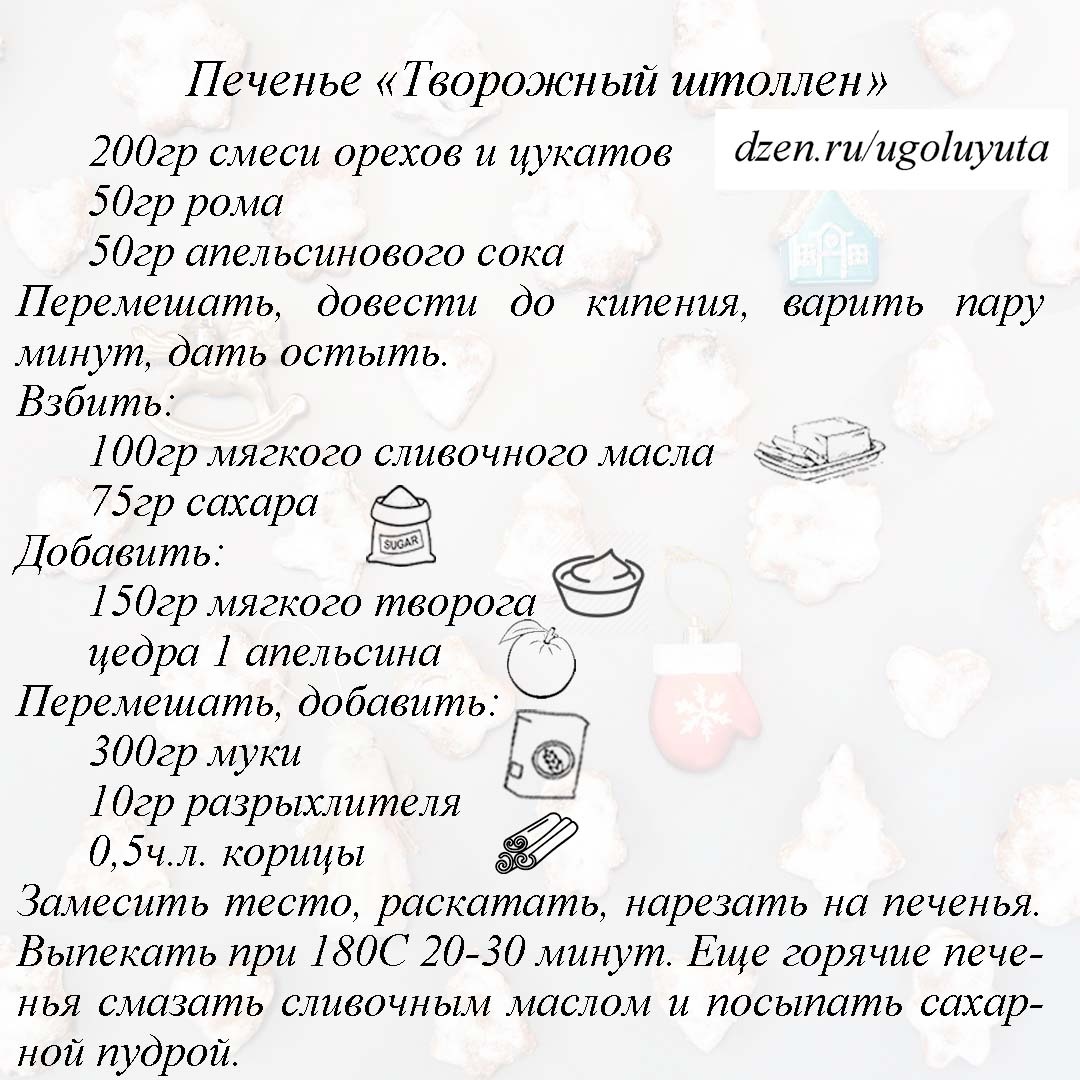 Печенье «Творожный штоллен»

dzen.ru/ugoluyuta

200гр смеси орехов и цукатов
50гр рома
50гр апельсинового сока
Перемешать, довести до кипения, варить пару минут, дать остыть.
Взбить:
100гр мягкого сливочного масла
75гр сахара
SUGAR
Добавить:
150гр мягкого творога
цедра 1 апельсина
Перемешать, добавить:
300гр муки
10гр разрыхлителя
0,5ч.л. корицы
Замесить тесто, раскатать, нарезать на печенья. Выпекать при 180С 20-30 минут. Еще горячие печенья смазать сливочным маслом и посыпать сахарной пудрой.